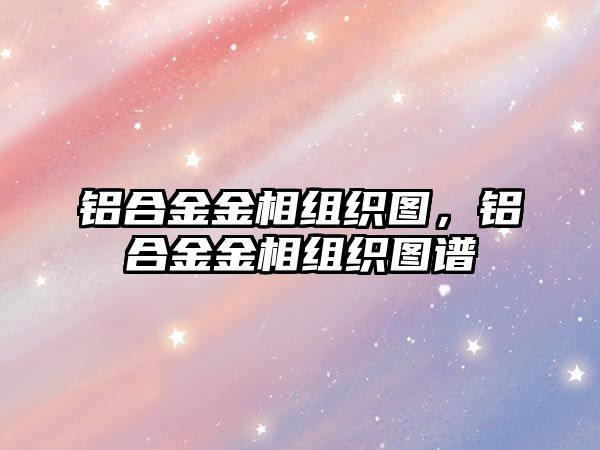 铝合金金相组织图，铝合金金相组织图谱